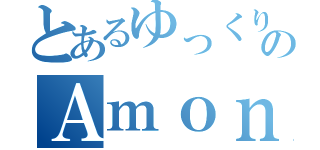 とあるゆっくりの
Amon